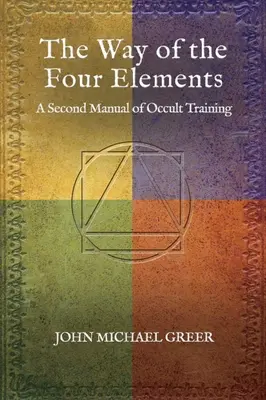 The Way of the Four Elements

A Second Manual of Occult Training

JOHN MICHAEL GREER